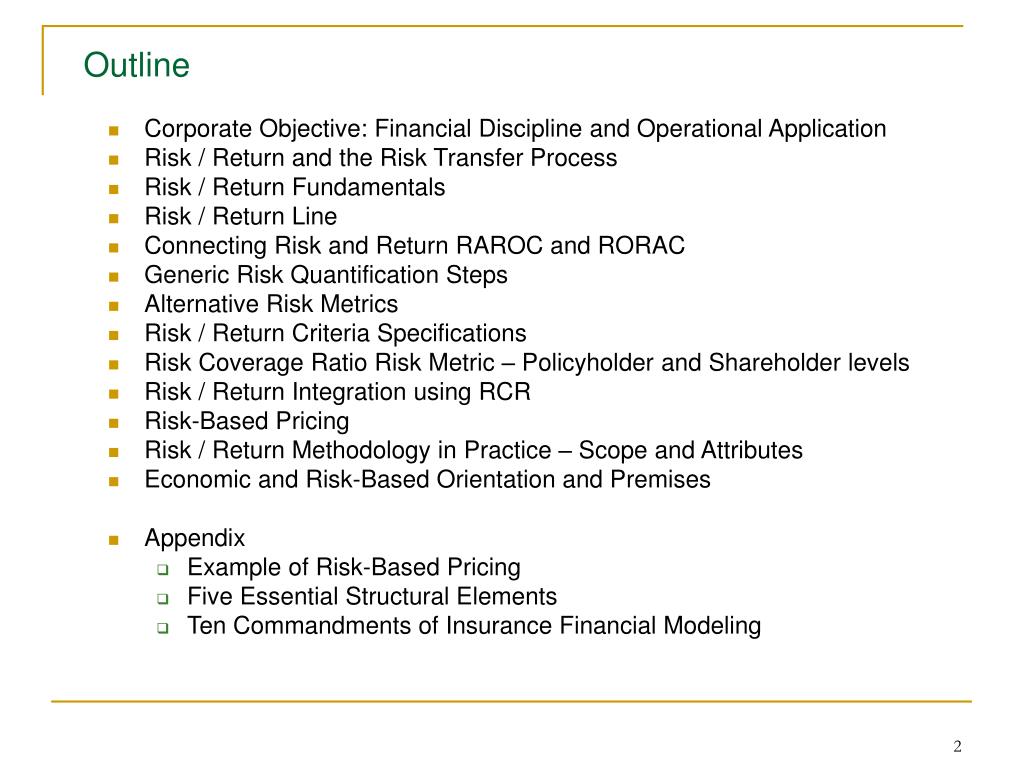 Outline

- Corporate Objective: Financial Discipline and Operational Application
- Risk / Return and the Risk Transfer Process
- Risk / Return Fundamentals
- Risk / Return Line
- Connecting Risk and Return RAROC and RORAC
- Generic Risk Quantification Steps
- Alternative Risk Metrics
- Risk / Return Criteria Specifications
- Risk Coverage Ratio Risk Metric – Policyholder and Shareholder levels
- Risk / Return Integration using RCR
- Risk-Based Pricing
- Risk / Return Methodology in Practice – Scope and Attributes
- Economic and Risk-Based Orientation and Premises

- Appendix
  - Example of Risk-Based Pricing
  - Five Essential Structural Elements
  - Ten Commandments of Insurance Financial Modeling

2